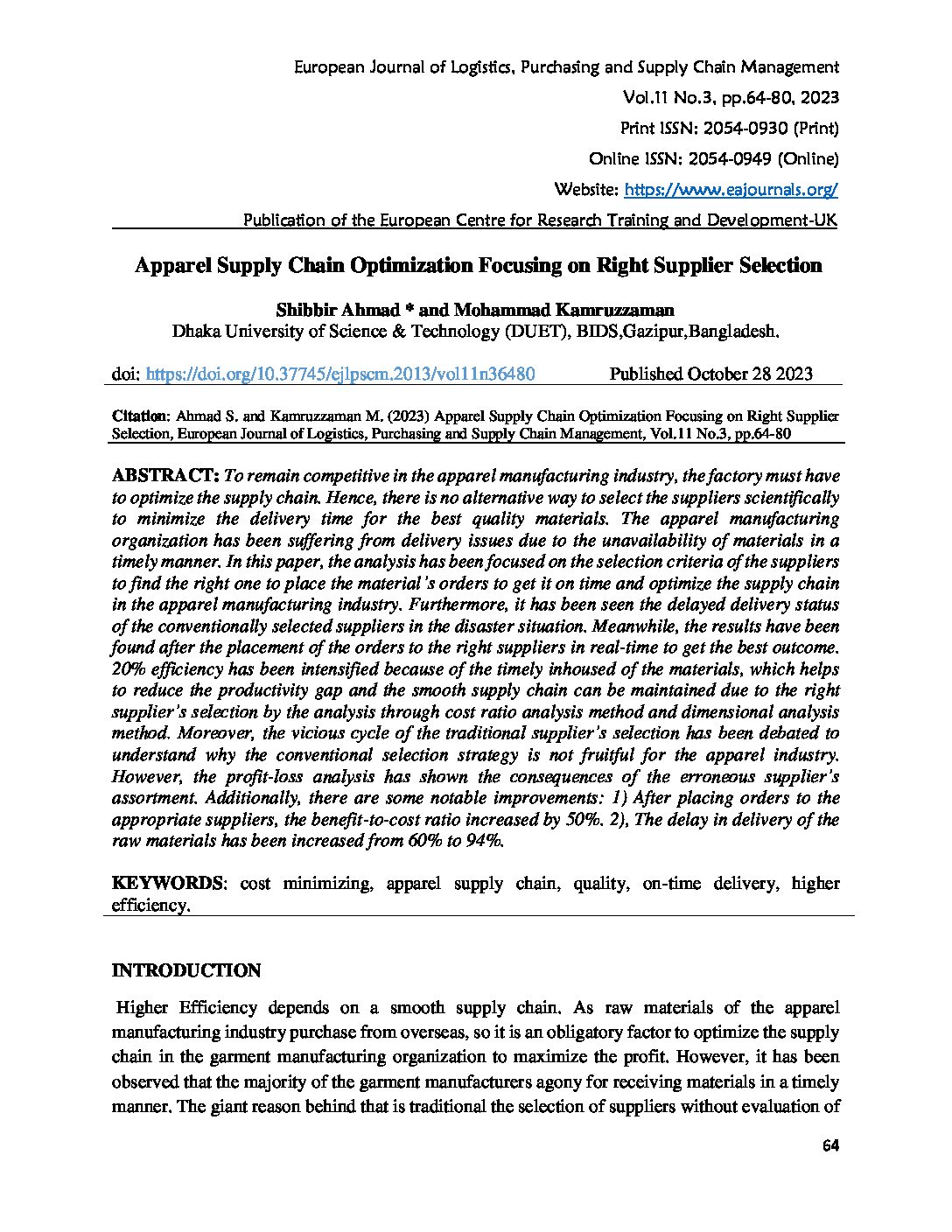 European Journal of Logistics, Purchasing and Supply Chain Management
Vol.11 No.3, pp.64-80, 2023
Print ISSN: 2054-0930 (Print)
Online ISSN: 2054-0949 (Online)
Website: https://www.eajournals.org/
Publication of the European Centre for Research Training and Development-UK

Apparel Supply Chain Optimization Focusing on Right Supplier Selection

Shibbir Ahmad * and Mohammad Kamruzzaman
Dhaka University of Science & Technology (DUET), BIDS,Gazipur,Bangladesh.

doi: https://doi.org/10.37745/ejlpscm.2013/vol11n36480 Published October 28 2023

Citation: Ahmad S. and Kamruzzaman M. (2023) Apparel Supply Chain Optimization Focusing on Right Supplier Selection, European Journal of Logistics, Purchasing and Supply Chain Management, Vol.11 No.3, pp.64-80

ABSTRACT: To remain competitive in the apparel manufacturing industry, the factory must have to optimize the supply chain. Hence, there is no alternative way to select the suppliers scientifically to minimize the delivery time for the best quality materials. The apparel manufacturing organization has been suffering from delivery issues due to the unavailability of materials in a timely manner. In this paper, the analysis has been focused on the selection criteria of the suppliers to find the right one to place the material's orders to get it on time and optimize the supply chain in the apparel manufacturing industry. Furthermore, it has been seen the delayed delivery status of the conventionally selected suppliers in the disaster situation. Meanwhile, the results have been found after the placement of the orders to the right suppliers in real-time to get the best outcome. 20% efficiency has been intensified because of the timely inhoused of the materials, which helps to reduce the productivity gap and the smooth supply chain can be maintained due to the right supplier's selection by the analysis through cost ratio analysis method and dimensional analysis method. Moreover, the vicious cycle of the traditional supplier's selection has been debated to understand why the conventional selection strategy is not fruitful for the apparel industry. However, the profit-loss analysis has shown the consequences of the erroneous supplier's assortment. Additionally, there are some notable improvements: 1) After placing orders to the appropriate suppliers, the benefit-to-cost ratio increased by 50%. 2), The delay in delivery of the raw materials has been increased from 60% to 94%.

KEYWORDS: cost minimizing, apparel supply chain, quality, on-time delivery, higher efficiency.

INTRODUCTION

Higher Efficiency depends on a smooth supply chain. As raw materials of the apparel manufacturing industry purchase from overseas, so it is an obligatory factor to optimize the supply chain in the garment manufacturing organization to maximize the profit. However, it has been observed that the majority of the garment manufacturers agony for receiving materials in a timely manner. The giant reason behind that is traditional the selection of suppliers without evaluation of

64